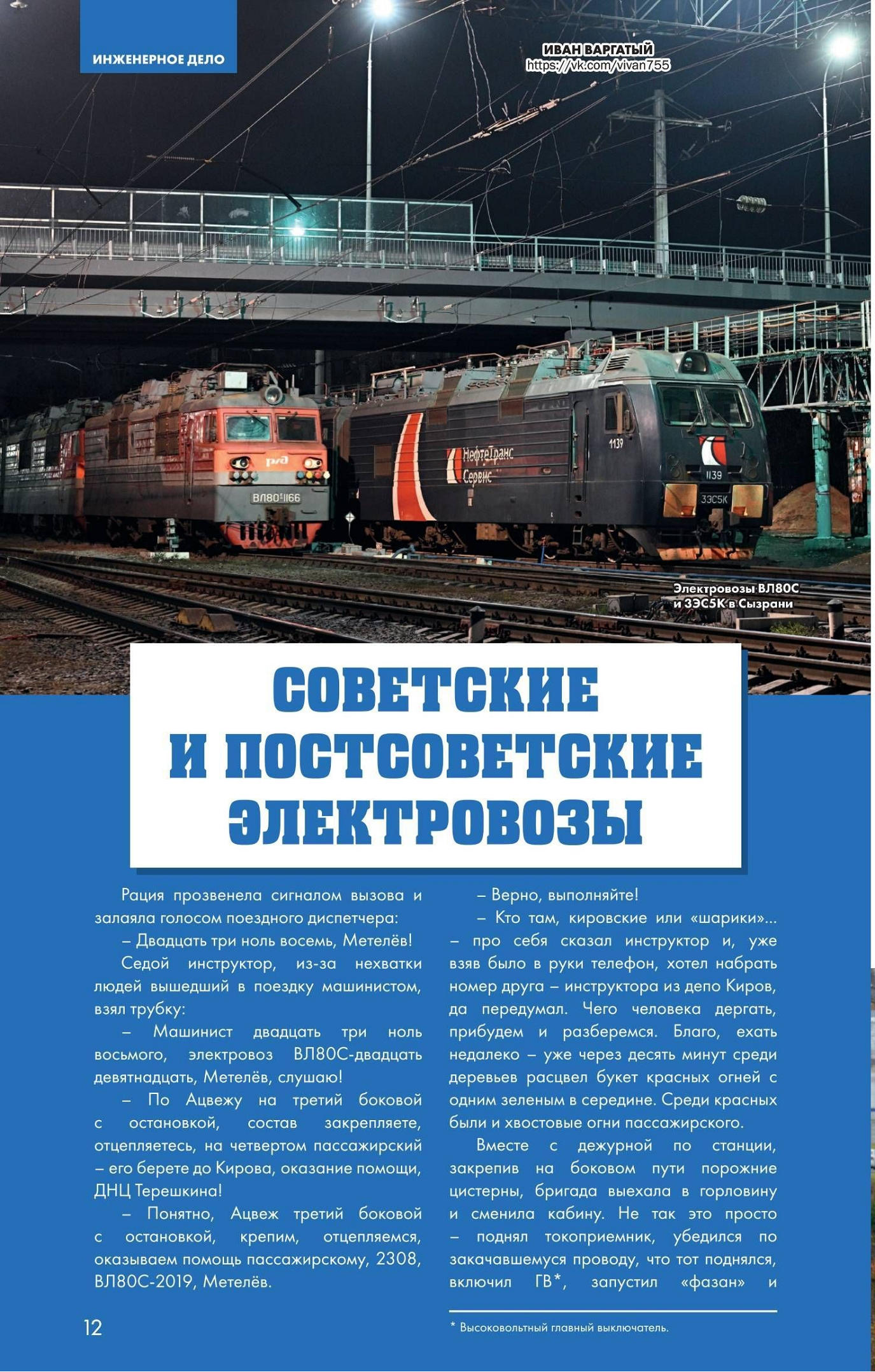 ИНЖЕНЕРНОЕ ДЕЛО

ИВАН ВАРГАТЫЙ
https://vk.com/vivan755

Электровозы ВЛ80С
и 3ЭС5К в Сызрани

СОВЕТСКИЕ
И ПОСТСОВЕТСКИЕ
ЭЛЕКТРОВОЗЫ

Рация прозвенела сигналом вызова и залаяла голосом поездного диспетчера:

– Двадцать три ноль восемь, Метелёв!

Седой инструктор, из-за нехватки людей вышедший в поездку машинистом, взял трубку:

– Машинист двадцать три ноль восьмого, электровоз ВЛ80С-двадцать девятнадцать, Метелёв, слушаю!

– По Ацвежу на третий боковой с остановкой, состав закрепляете, отцепляетесь, на четвертом пассажирский – его берете до Кирова, оказание помощи, ДНЦ Терешкина!

– Понятно, Ацвеж третий боковой с остановкой, крепим, отцепляемся, оказываем помощь пассажирскому, 2308, ВЛ80С-2019, Метелёв.

– Верно, выполняйте!

– Кто там, кировские или «шарики»... – про себя сказал инструктор и, уже взяв было в руки телефон, хотел набрать номер друга – инструктора из депо Киров, да передумал. Чего человека дергать, прибудем и разберемся. Благо, ехать недалеко – уже через десять минут среди деревьев расцвел букет красных огней с одним зеленым в середине. Среди красных были и хвостовые огни пассажирского.

Вместе с дежурной по станции, закрепив на боковом пути порожние цистерны, бригада выехала в горловину и сменила кабину. Не так это просто – поднял токоприемник, убедился по закачавшемуся проводу, что тот поднялся, включил ГВ*, запустил «фазан» и

12

* Высоковольтный главный выключатель.